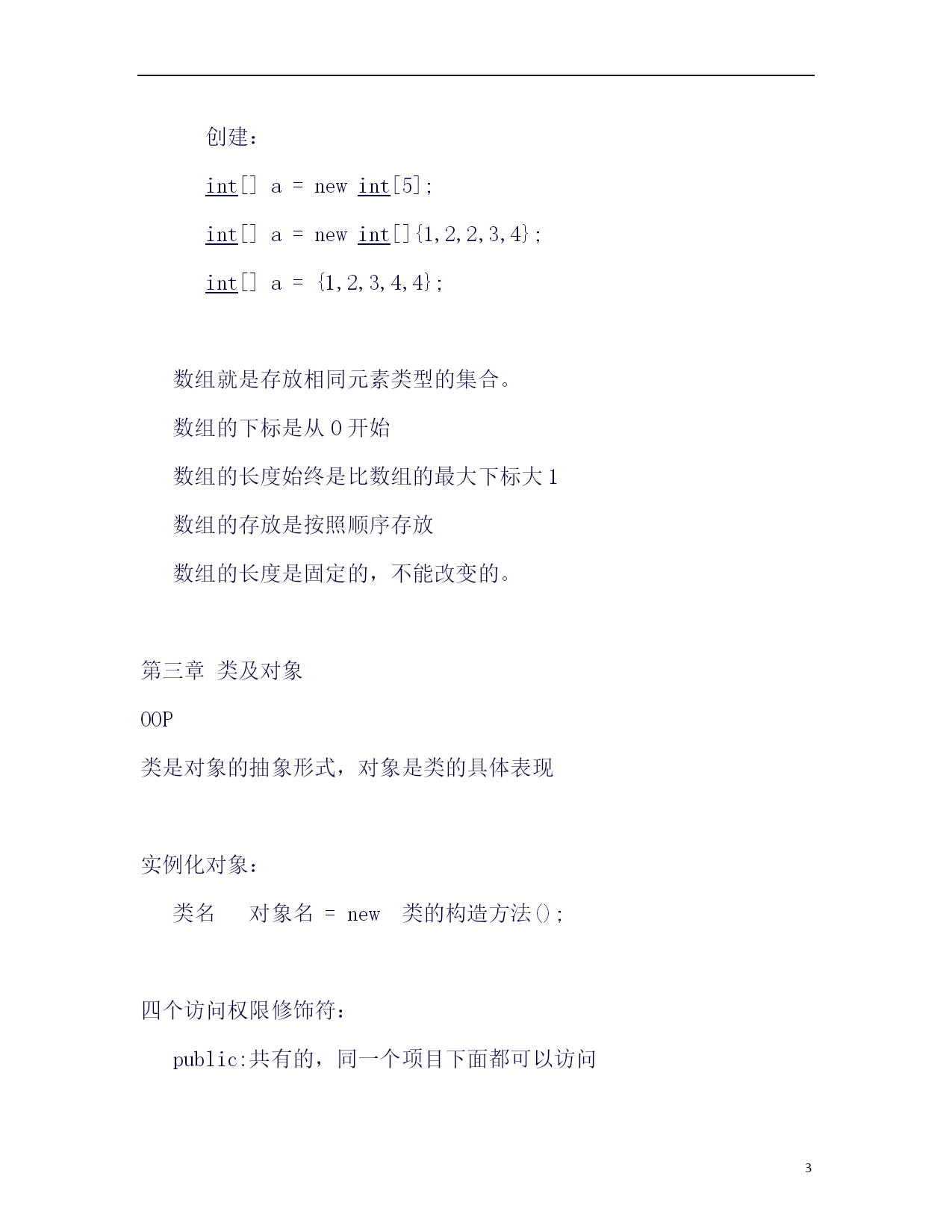 创建：

int[] a = new int[5];

int[] a = new int[]{1,2,2,3,4};

int[] a = {1,2,3,4,4};

数组就是存放相同元素类型的集合。

数组的下标是从 0 开始

数组的长度始终是比数组的最大下标大 1

数组的存放是按照顺序存放

数组的长度是固定的，不能改变的。

第三章 类及对象

OOP

类是对象的抽象形式，对象是类的具体表现

实例化对象：

类名 对象名 = new 类的构造方法();

四个访问权限修饰符：

public:共有的，同一个项目下面都可以访问

3